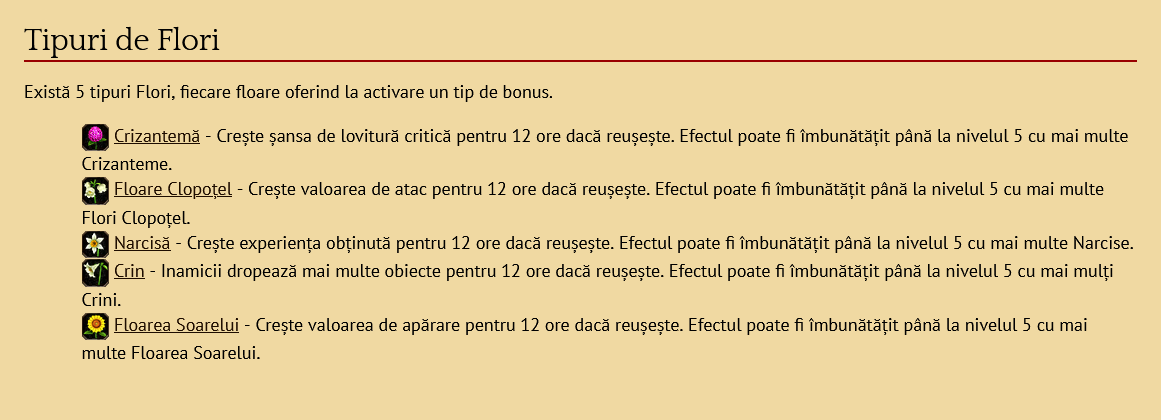 Tipuri de Flori

Există 5 tipuri Flori, fiecare floare oferind la activare un tip de bonus.

Crizantemă - Crește șansa de lovitură critică pentru 12 ore dacă reușește. Efectul poate fi îmbunătățit până la nivelul 5 cu mai multe Crizanteme.
Floare Clopoțel - Crește valoarea de atac pentru 12 ore dacă reușește. Efectul poate fi îmbunătățit până la nivelul 5 cu mai multe Flori Clopoțel.
Narcisă - Crește experiența obținută pentru 12 ore dacă reușește. Efectul poate fi îmbunătățit până la nivelul 5 cu mai multe Narcise.
Crin - Inamicii dropează mai multe obiecte pentru 12 ore dacă reușește. Efectul poate fi îmbunătățit până la nivelul 5 cu mai mulți Crini.
Floarea Soarelui - Crește valoarea de apărare pentru 12 ore dacă reușește. Efectul poate fi îmbunătățit până la nivelul 5 cu mai multe Floarea Soarelui.